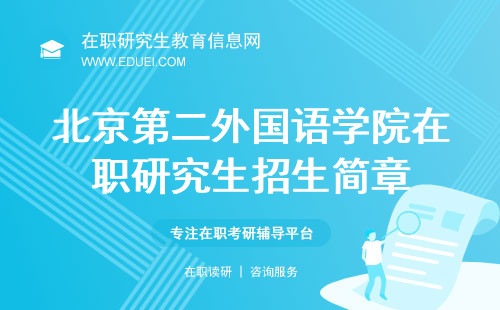 在职研究生教育信息网
WWW.EDUEI.COM

北京第二外国语学院在职研究生招生简章

专注在职考研辅导平台

在职读研 | 咨询服务